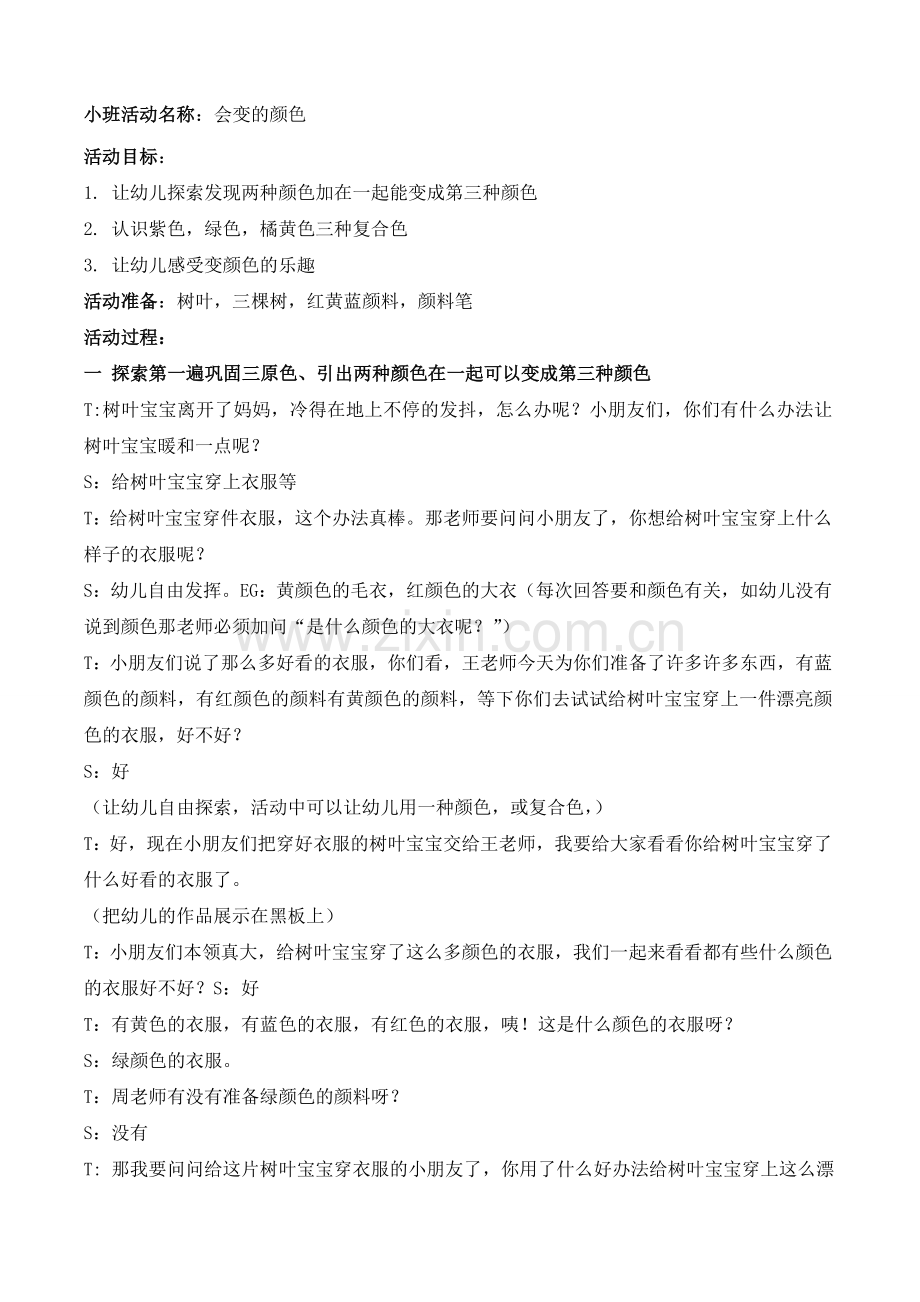 小班活动名称：会变的颜色

活动目标：

1.让幼儿探索发现两种颜色加在一起能变成第三种颜色

2.认识紫色，绿色，橘黄色三种复合色

3.让幼儿感受变颜色的乐趣

活动准备：树叶，三棵树，红黄蓝颜料，颜料笔

活动过程：

一 探索第一遍巩固三原色、引出两种颜色在一起可以变成第三种颜色

T:树叶宝宝离开了妈妈，冷得在地上不停的发抖，怎么办呢？小朋友们，你们有什么办法让树叶宝宝暖和一点呢？

S：给树叶宝宝穿上衣服等

T：给树叶宝宝穿件衣服，这个办法真棒。那老师要问问小朋友了，你想给树叶宝宝穿上什么样子的衣服呢？

S：幼儿自由发挥。EG：黄颜色的毛衣，红颜色的大衣（每次回答要和颜色有关，如幼儿没有说到颜色那老师必须加问“是什么颜色的大衣呢？”）

T：小朋友们说了那么多好看的衣服，你们看，王老师今天为你们准备了许多许多东西，有蓝颜色的颜料，有红颜色的颜料有黄颜色的颜料，等下你们去试试给树叶宝宝穿上一件漂亮颜色的衣服，好不好？

S：好

（让幼儿自由探索，活动中可以让幼儿用一种颜色，或复合色，）

T：好，现在小朋友们把穿好衣服的树叶宝宝交给王老师，我要给大家看看你给树叶宝宝穿了什么好看的衣服了。

（把幼儿的作品展示在黑板上）

T：小朋友们本领真大，给树叶宝宝穿了这么多颜色的衣服，我们一起来看看都有些什么颜色的衣服好不好？S：好

T：有黄色的衣服，有蓝色的衣服，有红色的衣服，咦！这是什么颜色的衣服呀？

S：绿颜色的衣服。

T：周老师有没有准备绿颜色的颜料呀？

S：没有

T：那我要问问给这片树叶宝宝穿衣服的小朋友了，你用了什么好办法给树叶宝宝穿上这么漂

www.zixin.com.cn